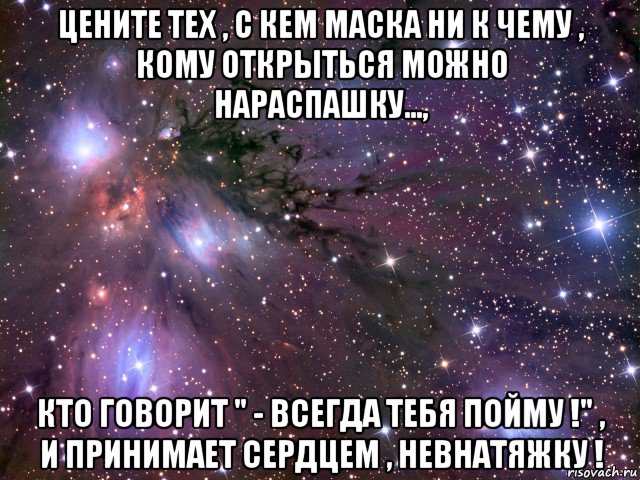 ЦЕНИТЕ ТЕХ , С КЕМ МАСКА НИ К ЧЕМУ , КОМУ ОТКРЫТЬСЯ МОЖНО НАРАСПАШКУ...,

КТО ГОВОРИТ " - ВСЕГДА ТЕБЯ ПОЙМУ !" , И ПРИНИМАЕТ СЕРДЦЕМ , НЕВНАТЯЖКУ !

risovach.ru